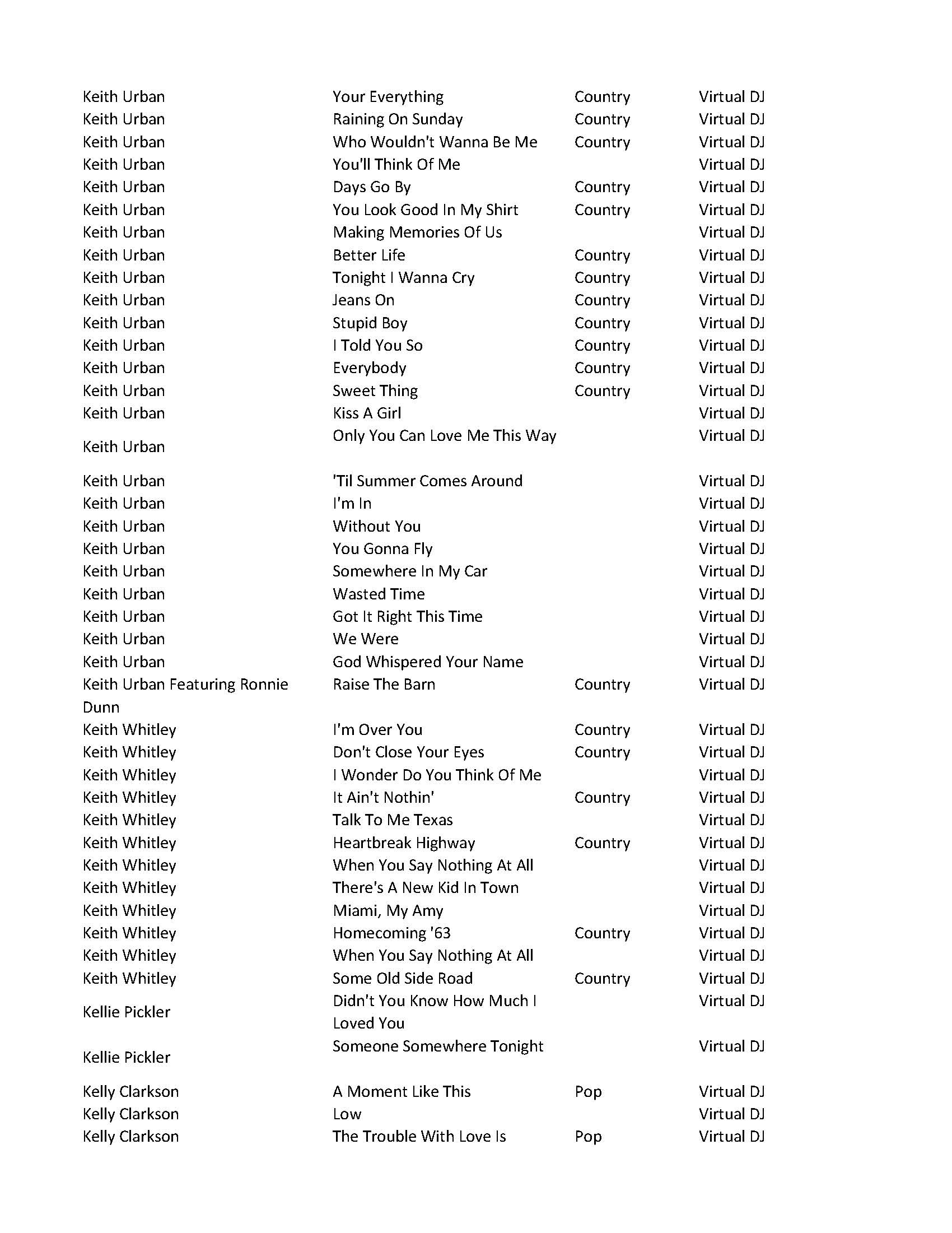 | | | | |
|---|---|---|---|
| Keith Urban | Your Everything | Country | Virtual DJ |
| Keith Urban | Raining On Sunday | Country | Virtual DJ |
| Keith Urban | Who Wouldn't Wanna Be Me | Country | Virtual DJ |
| Keith Urban | You'll Think Of Me | | Virtual DJ |
| Keith Urban | Days Go By | Country | Virtual DJ |
| Keith Urban | You Look Good In My Shirt | Country | Virtual DJ |
| Keith Urban | Making Memories Of Us | | Virtual DJ |
| Keith Urban | Better Life | Country | Virtual DJ |
| Keith Urban | Tonight I Wanna Cry | Country | Virtual DJ |
| Keith Urban | Jeans On | Country | Virtual DJ |
| Keith Urban | Stupid Boy | Country | Virtual DJ |
| Keith Urban | I Told You So | Country | Virtual DJ |
| Keith Urban | Everybody | Country | Virtual DJ |
| Keith Urban | Sweet Thing | Country | Virtual DJ |
| Keith Urban | Kiss A Girl | | Virtual DJ |
| Keith Urban | Only You Can Love Me This Way | | Virtual DJ |
| Keith Urban | 'Til Summer Comes Around | | Virtual DJ |
| Keith Urban | I'm In | | Virtual DJ |
| Keith Urban | Without You | | Virtual DJ |
| Keith Urban | You Gonna Fly | | Virtual DJ |
| Keith Urban | Somewhere In My Car | | Virtual DJ |
| Keith Urban | Wasted Time | | Virtual DJ |
| Keith Urban | Got It Right This Time | | Virtual DJ |
| Keith Urban | We Were | | Virtual DJ |
| Keith Urban | God Whispered Your Name | | Virtual DJ |
| Keith Urban Featuring Ronnie Dunn | Raise The Barn | Country | Virtual DJ |
| Keith Whitley | I'm Over You | Country | Virtual DJ |
| Keith Whitley | Don't Close Your Eyes | Country | Virtual DJ |
| Keith Whitley | I Wonder Do You Think Of Me | | Virtual DJ |
| Keith Whitley | It Ain't Nothin' | Country | Virtual DJ |
| Keith Whitley | Talk To Me Texas | | Virtual DJ |
| Keith Whitley | Heartbreak Highway | Country | Virtual DJ |
| Keith Whitley | When You Say Nothing At All | | Virtual DJ |
| Keith Whitley | There's A New Kid In Town | | Virtual DJ |
| Keith Whitley | Miami, My Amy | | Virtual DJ |
| Keith Whitley | Homecoming '63 | Country | Virtual DJ |
| Keith Whitley | When You Say Nothing At All | | Virtual DJ |
| Keith Whitley | Some Old Side Road | Country | Virtual DJ |
| Kellie Pickler | Didn't You Know How Much I Loved You | | Virtual DJ |
| Kellie Pickler | Someone Somewhere Tonight | | Virtual DJ |
| Kelly Clarkson | A Moment Like This | Pop | Virtual DJ |
| Kelly Clarkson | Low | | Virtual DJ |
| Kelly Clarkson | The Trouble With Love Is | Pop | Virtual DJ |